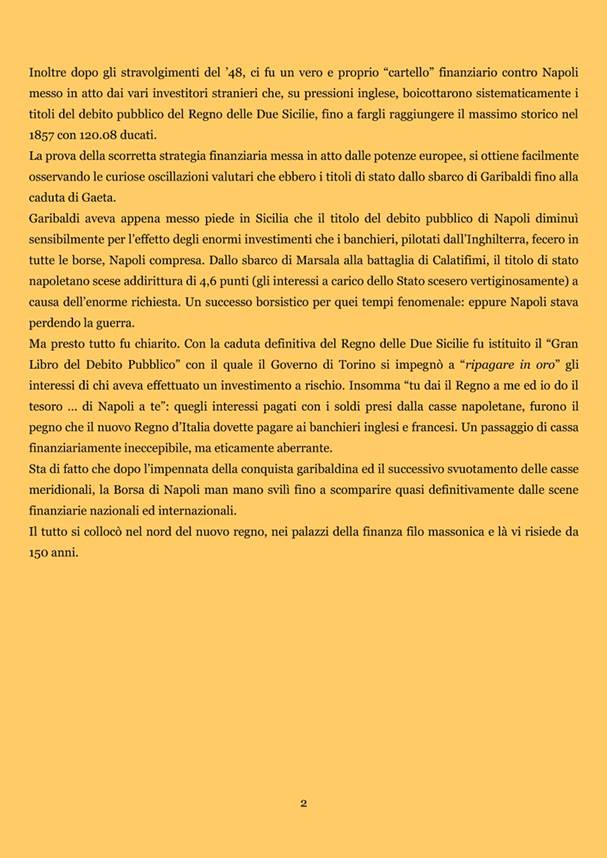 Inoltre dopo gli stravolgimenti del '48, ci fu un vero e proprio "cartello" finanziario contro Napoli messo in atto dai vari investitori stranieri che, su pressioni inglese, boicottarono sistematicamente i titoli del debito pubblico del Regno delle Due Sicilie, fino a fargli raggiungere il massimo storico nel 1857 con 120.08 ducati.
La prova della scorretta strategia finanziaria messa in atto dalle potenze europee, si ottiene facilmente osservando le curiose oscillazioni valutari che ebbero i titoli di stato dallo sbarco di Garibaldi fino alla caduta di Gaeta.
Garibaldi aveva appena messo piede in Sicilia che il titolo del debito pubblico di Napoli diminuì sensibilmente per l'effetto degli enormi investimenti che i banchieri, pilotati dall'Inghilterra, fecero in tutte le borse, Napoli compresa. Dallo sbarco di Marsala alla battaglia di Calatifimi, il titolo di stato napoletano scese addirittura di 4,6 punti (gli interessi a carico dello Stato scesero vertiginosamente) a causa dell'enorme richiesta. Un successo borsistico per quei tempi fenomenale: eppure Napoli stava perdendo la guerra.
Ma presto tutto fu chiarito. Con la caduta definitiva del Regno delle Due Sicilie fu istituito il "Gran Libro del Debito Pubblico" con il quale il Governo di Torino si impegnò a "ripagare in oro" gli interessi di chi aveva effettuato un investimento a rischio. Insomma "tu dai il Regno a me ed io do il tesoro … di Napoli a te": quegli interessi pagati con i soldi presi dalla casse napoletane, furono il pegno che il nuovo Regno d'Italia dovette pagare ai banchieri inglesi e francesi. Un passaggio di cassa finanziariamente ineccepibile, ma eticamente aberrante.
Sta di fatto che dopo l'impennata della conquista garibaldina ed il successivo svuotamento delle casse meridionali, la Borsa di Napoli man mano svilì fino a scomparire quasi definitivamente dalle scene finanziarie nazionali ed internazionali.
Il tutto si collocò nel nord del nuovo regno, nei palazzi della finanza filo massonica e là vi risiede da 150 anni.

2